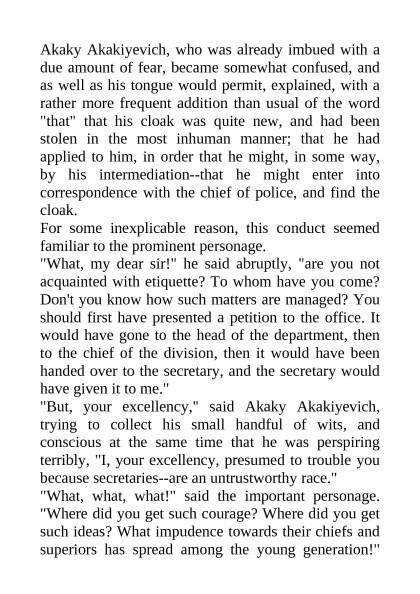 Akaky Akakiyevich, who was already imbued with a due amount of fear, became somewhat confused, and as well as his tongue would permit, explained, with a rather more frequent addition than usual of the word "that" that his cloak was quite new, and had been stolen in the most inhuman manner; that he had applied to him, in order that he might, in some way, by his intermediation--that he might enter into correspondence with the chief of police, and find the cloak.
For some inexplicable reason, this conduct seemed familiar to the prominent personage.
"What, my dear sir!" he said abruptly, "are you not acquainted with etiquette? To whom have you come? Don't you know how such matters are managed? You should first have presented a petition to the office. It would have gone to the head of the department, then to the chief of the division, then it would have been handed over to the secretary, and the secretary would have given it to me."
"But, your excellency," said Akaky Akakiyevich, trying to collect his small handful of wits, and conscious at the same time that he was perspiring terribly, "I, your excellency, presumed to trouble you because secretaries--are an untrustworthy race."
"What, what, what!" said the important personage. "Where did you get such courage? Where did you get such ideas? What impudence towards their chiefs and superiors has spread among the young generation!"